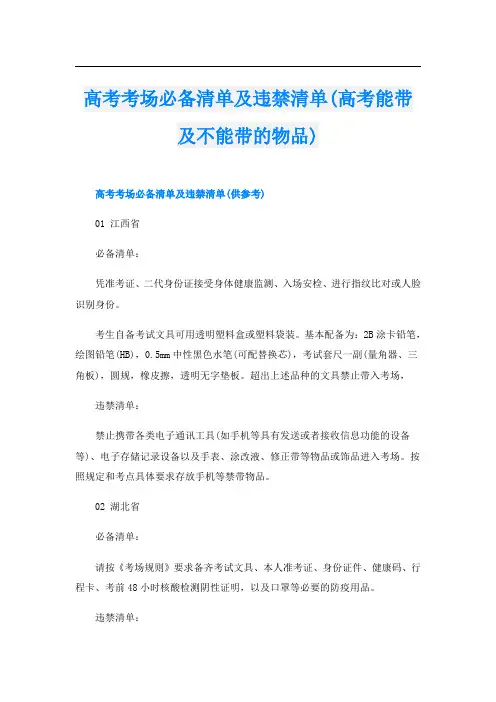 高考考场必备清单及违禁清单(高考能带及不能带的物品)

高考考场必备清单及违禁清单(供参考)

01 江西省

必备清单：

凭准考证、二代身份证接受身体健康监测、入场安检、进行指纹比对或人脸识别身份。

考生自备考试文具可用透明塑料盒或塑料袋装。基本配备为：2B涂卡铅笔，绘图铅笔(HB)，0.5mm中性黑色水笔(可配替换芯)，考试套尺一副(量角器、三角板)，圆规，橡皮擦，透明无字垫板。超出上述品种的文具禁止带入考场。

违禁清单：

禁止携带各类电子通讯工具(如手机等具有发送或者接收信息功能的设备等)、电子存储记录设备以及手表、涂改液、修正带等物品或饰品进入考场。按照规定和考点具体要求存放手机等禁带物品。

02 湖北省

必备清单：

请按《考场规则》要求备齐考试文具、本人准考证、身份证件、健康码、行程卡、考前48小时核酸检测阴性证明，以及口罩等必要的防疫用品。

违禁清单：